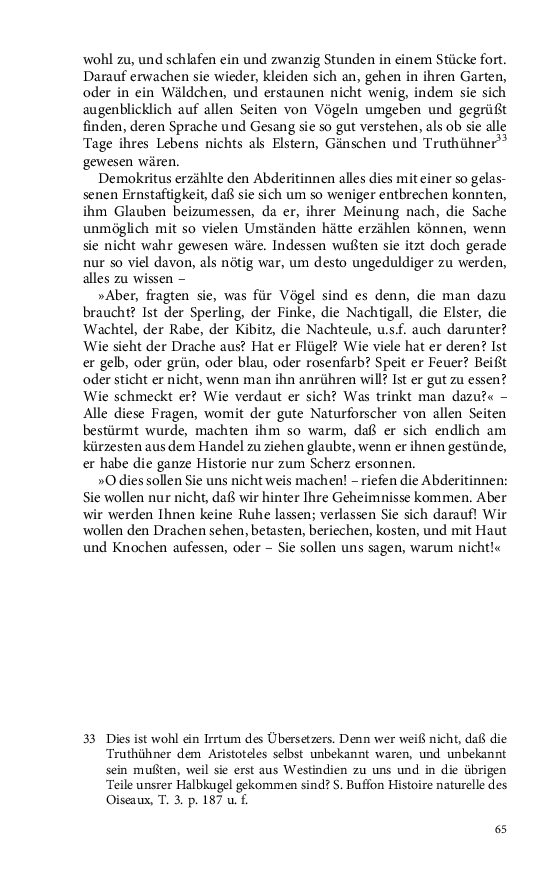 wohl zu, und schlafen ein und zwanzig Stunden in einem Stücke fort. Darauf erwachen sie wieder, kleiden sich an, gehen in ihren Garten, oder in ein Wäldchen, und erstaunen nicht wenig, indem sie sich augenblicklich auf allen Seiten von Vögeln umgeben und gegrüßt finden, deren Sprache und Gesang sie so gut verstehen, als ob sie alle Tage ihres Lebens nichts als Elstern, Gänschen und Truthühner$^{33}$ gewesen wären.

Demokritus erzählte den Abderitinnen alles dies mit einer so gelassenen Ernstaftigkeit, daß sie sich um so weniger entbrechen konnten, ihm Glauben beizumessen, da er, ihrer Meinung nach, die Sache unmöglich mit so vielen Umständen hätte erzählen können, wenn sie nicht wahr gewesen wäre. Indessen wußten sie itzt doch gerade nur so viel davon, als nötig war, um desto ungeduldiger zu werden, alles zu wissen –

»Aber, fragten sie, was für Vögel sind es denn, die man dazu braucht? Ist der Sperling, der Finke, die Nachtigall, die Elster, die Wachtel, der Rabe, der Kibitz, die Nachteule, u.s.f. auch darunter? Wie sieht der Drache aus? Hat er Flügel? Wie viele hat er deren? Ist er gelb, oder grün, oder blau, oder rosenfarb? Speit er Feuer? Beißt oder sticht er nicht, wenn man ihn anrühren will? Ist er gut zu essen? Wie schmeckt er? Wie verdaut er sich? Was trinkt man dazu?« – Alle diese Fragen, womit der gute Naturforscher von allen Seiten bestürmt wurde, machten ihm so warm, daß er sich endlich am kürzesten aus dem Handel zu ziehen glaubte, wenn er ihnen gestünde, er habe die ganze Historie nur zum Scherz ersonnen.

»O dies sollen Sie uns nicht weis machen! – riefen die Abderitinnen: Sie wollen nur nicht, daß wir hinter Ihre Geheimnisse kommen. Aber wir werden Ihnen keine Ruhe lassen; verlassen Sie sich darauf! Wir wollen den Drachen sehen, betasten, beriechen, kosten, und mit Haut und Knochen aufessen, oder – Sie sollen uns sagen, warum nicht!«

33 Dies ist wohl ein Irrtum des Übersetzers. Denn wer weiß nicht, daß die Truthühner dem Aristoteles selbst unbekannt waren, und unbekannt sein mußten, weil sie erst aus Westindien zu uns und in die übrigen Teile unsrer Halbkugel gekommen sind? S. Buffon Histoire naturelle des Oiseaux, T. 3. p. 187 u. f.

65